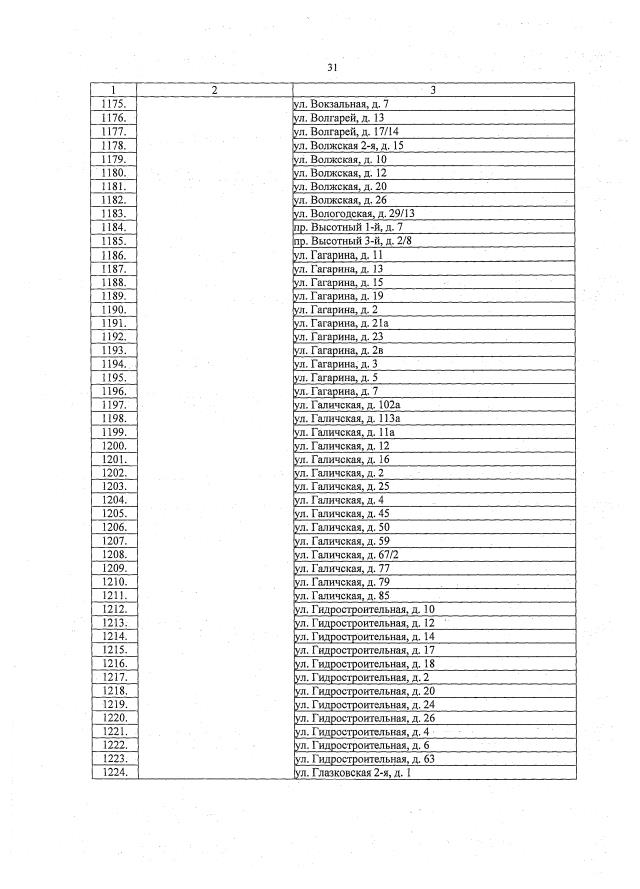 31

| 1 | 2 | 3 |
|---|---|---|
| 1175. | | ул. Вокзальная, д. 7 |
| 1176. | | ул. Волгарей, д. 13 |
| 1177. | | ул. Волгарей, д. 17/14 |
| 1178. | | ул. Волжская 2-я, д. 15 |
| 1179. | | ул. Волжская, д. 10 |
| 1180. | | ул. Волжская, д. 12 |
| 1181. | | ул. Волжская, д. 20 |
| 1182. | | ул. Волжская, д. 26 |
| 1183. | | ул. Вологодская, д. 29/13 |
| 1184. | | пр. Высотный 1-й, д. 7 |
| 1185. | | пр. Высотный 3-й, д. 2/8 |
| 1186. | | ул. Гагарина, д. 11 |
| 1187. | | ул. Гагарина, д. 13 |
| 1188. | | ул. Гагарина, д. 15 |
| 1189. | | ул. Гагарина, д. 19 |
| 1190. | | ул. Гагарина, д. 2 |
| 1191. | | ул. Гагарина, д. 21а |
| 1192. | | ул. Гагарина, д. 23 |
| 1193. | | ул. Гагарина, д. 2в |
| 1194. | | ул. Гагарина, д. 3 |
| 1195. | | ул. Гагарина, д. 5 |
| 1196. | | ул. Гагарина, д. 7 |
| 1197. | | ул. Галичская, д. 102а |
| 1198. | | ул. Галичская, д. 113а |
| 1199. | | ул. Галичская, д. 11а |
| 1200. | | ул. Галичская, д. 12 |
| 1201. | | ул. Галичская, д. 16 |
| 1202. | | ул. Галичская, д. 2 |
| 1203. | | ул. Галичская, д. 25 |
| 1204. | | ул. Галичская, д. 4 |
| 1205. | | ул. Галичская, д. 45 |
| 1206. | | ул. Галичская, д. 50 |
| 1207. | | ул. Галичская, д. 59 |
| 1208. | | ул. Галичская, д. 67/2 |
| 1209. | | ул. Галичская, д. 77 |
| 1210. | | ул. Галичская, д. 79 |
| 1211. | | ул. Галичская, д. 85 |
| 1212. | | ул. Гидростроительная, д. 10 |
| 1213. | | ул. Гидростроительная, д. 12 |
| 1214. | | ул. Гидростроительная, д. 14 |
| 1215. | | ул. Гидростроительная, д. 17 |
| 1216. | | ул. Гидростроительная, д. 18 |
| 1217. | | ул. Гидростроительная, д. 2 |
| 1218. | | ул. Гидростроительная, д. 20 |
| 1219. | | ул. Гидростроительная, д. 24 |
| 1220. | | ул. Гидростроительная, д. 26 |
| 1221. | | ул. Гидростроительная, д. 4 |
| 1222. | | ул. Гидростроительная, д. 6 |
| 1223. | | ул. Гидростроительная, д. 63 |
| 1224. | | ул. Глазковская 2-я, д. 1 |